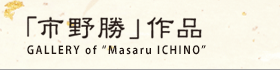 「市野勝」作品
GALLERY of "Masaru ICHINO"